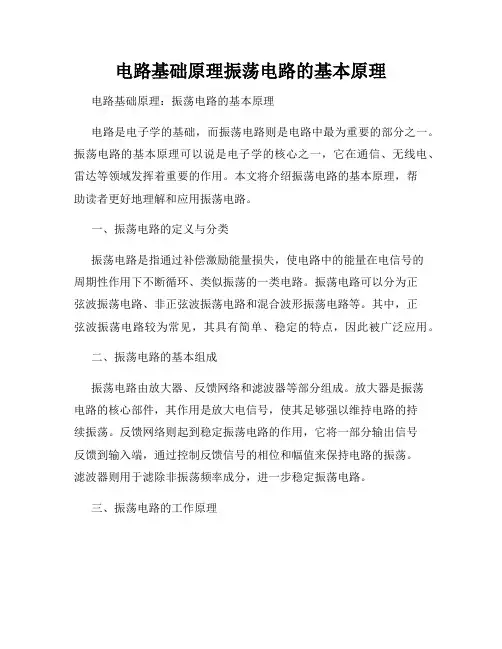 电路基础原理振荡电路的基本原理

电路基础原理：振荡电路的基本原理

电路是电子学的基础，而振荡电路则是电路中最为重要的部分之一。振荡电路的基本原理可以说是电子学的核心之一，它在通信、无线电、雷达等领域发挥着重要的作用。本文将介绍振荡电路的基本原理，帮助读者更好地理解和应用振荡电路。

一、振荡电路的定义与分类

振荡电路是指通过补偿激励能量损失，使电路中的能量在电信号的周期性作用下不断循环、类似振荡的一类电路。振荡电路可以分为正弦波振荡电路、非正弦波振荡电路和混合波形振荡电路等。其中，正弦波振荡电路较为常见，其具有简单、稳定的特点，因此被广泛应用。

二、振荡电路的基本组成

振荡电路由放大器、反馈网络和滤波器等部分组成。放大器是振荡电路的核心部件，其作用是放大电信号，使其足够强以维持电路的持续振荡。反馈网络则起到稳定振荡电路的作用，它将一部分输出信号反馈到输入端，通过控制反馈信号的相位和幅值来保持电路的振荡。滤波器则用于滤除非振荡频率成分，进一步稳定振荡电路。

三、振荡电路的工作原理